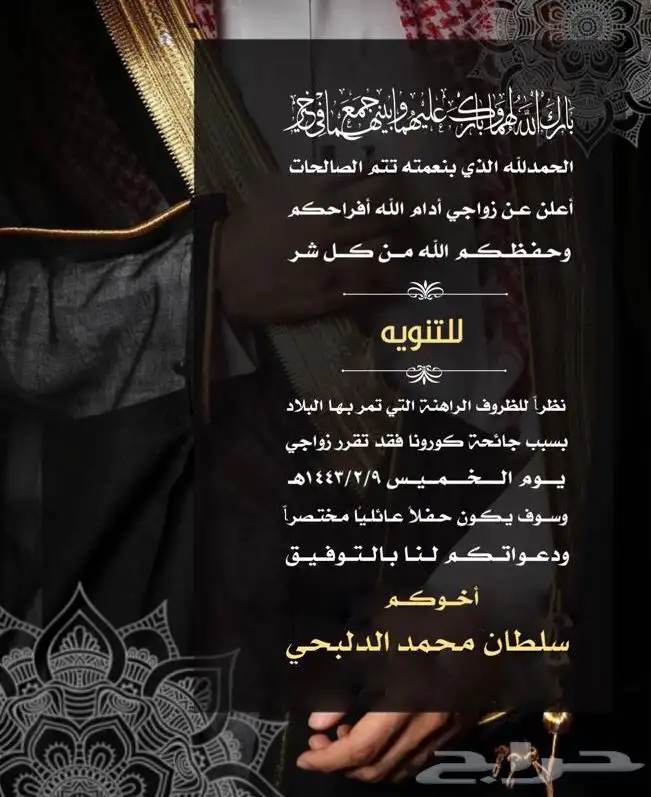 بارك الله لهما وبارك عليهما وجمع بينهما في خير

الحمدلله الذي بنعمته تتم الصالحات

أعلن عن زواجي أدام الله أفراحكم

وحفظكم الله من كل شر

للتنويه

نظراً للظروف الراهنة التي تمر بها البلاد

بسبب جائحة كورونا فقد تقرر زواجي

يوم الخميس ١٤٤٣/٢/٩هـ

وسوف يكون حفلاً عائلياً مختصراً

ودعواتكم لنا بالتوفيق

أخوكم

سلطان محمد الدلبحي

حراج